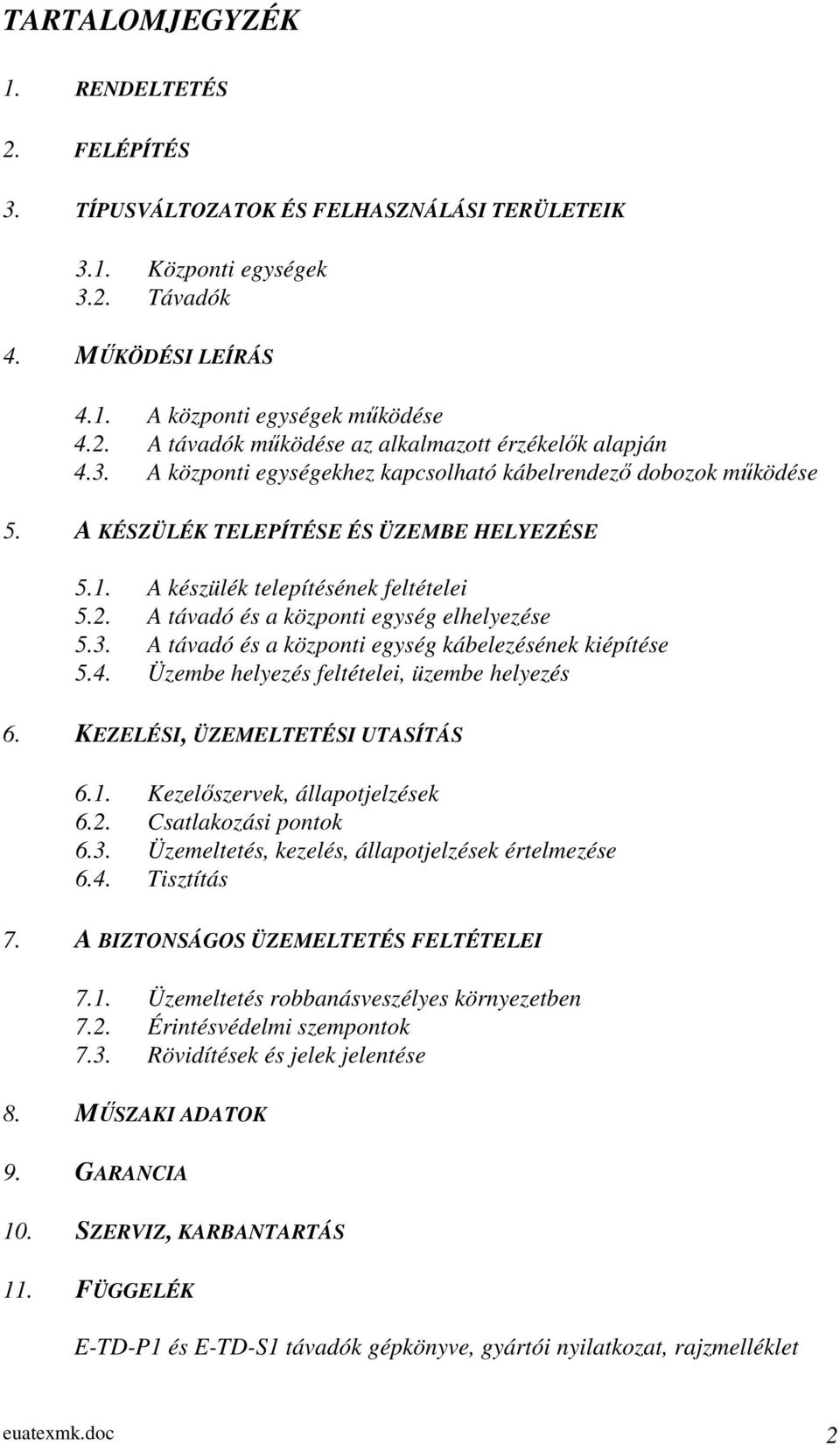 TARTALOMJEGYZÉK

1. RENDELTETÉS

2. FELÉPÍTÉS

3. TÍPUSVÁLTOZATOK ÉS FELHASZNÁLÁSI TERÜLETEIK

3.1. Központi egységek
3.2. Távadók

4. MŰKÖDÉSI LEÍRÁS

4.1. A központi egységek működése
4.2. A távadók működése az alkalmazott érzékelők alapján
4.3. A központi egységekhez kapcsolható kábelrendező dobozok működése

5. A KÉSZÜLÉK TELEPÍTÉSE ÉS ÜZEMBE HELYEZÉSE

5.1. A készülék telepítésének feltételei
5.2. A távadó és a központi egység elhelyezése
5.3. A távadó és a központi egység kábelezésének kiépítése
5.4. Üzembe helyezés feltételei, üzembe helyezés

6. KEZELÉSI, ÜZEMELTETÉSI UTASÍTÁS

6.1. Kezelőszervek, állapotjelzések
6.2. Csatlakozási pontok
6.3. Üzemeltetés, kezelés, állapotjelzések értelmezése
6.4. Tisztítás

7. A BIZTONSÁGOS ÜZEMELTETÉS FELTÉTELEI

7.1. Üzemeltetés robbanásveszélyes környezetben
7.2. Érintésvédelmi szempontok
7.3. Rövidítések és jelek jelentése

8. MŰSZAKI ADATOK

9. GARANCIA

10. SZERVIZ, KARBANTARTÁS

11. FÜGGELÉK

E-TD-P1 és E-TD-S1 távadók gépkönyve, gyártói nyilatkozat, rajzmelléklet

euatexmk.doc 2